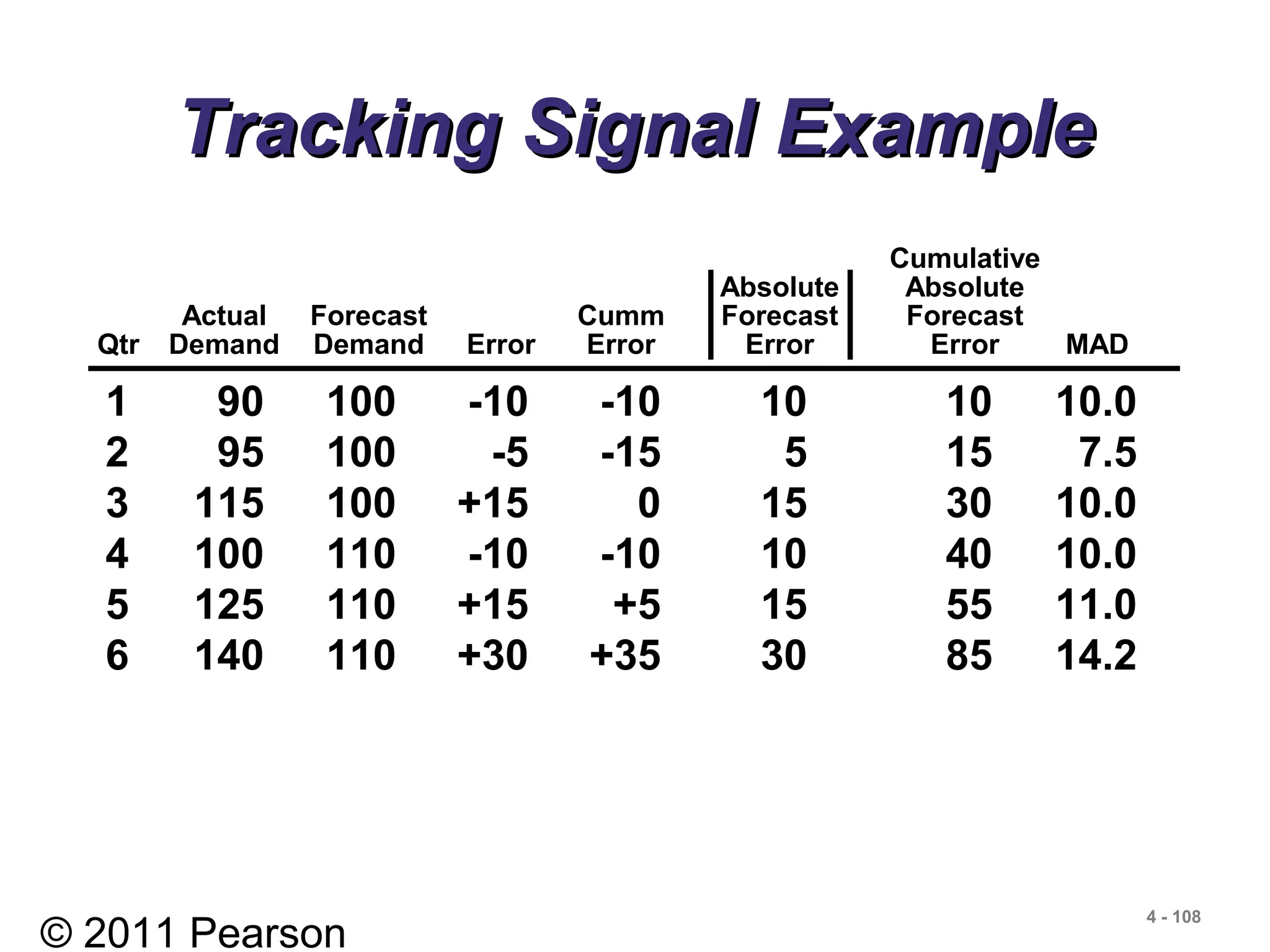 Tracking Signal Example

| Qtr | Actual Demand | Forecast Demand | Error | Cumm Error | Absolute Forecast Error | Cumulative Absolute Forecast Error | MAD |
|---|---|---|---|---|---|---|---|
| 1 | 90 | 100 | -10 | -10 | 10 | 10 | 10.0 |
| 2 | 95 | 100 | -5 | -15 | 5 | 15 | 7.5 |
| 3 | 115 | 100 | +15 | 0 | 15 | 30 | 10.0 |
| 4 | 100 | 110 | -10 | -10 | 10 | 40 | 10.0 |
| 5 | 125 | 110 | +15 | +5 | 15 | 55 | 11.0 |
| 6 | 140 | 110 | +30 | +35 | 30 | 85 | 14.2 |

© 2011 Pearson

4 - 108